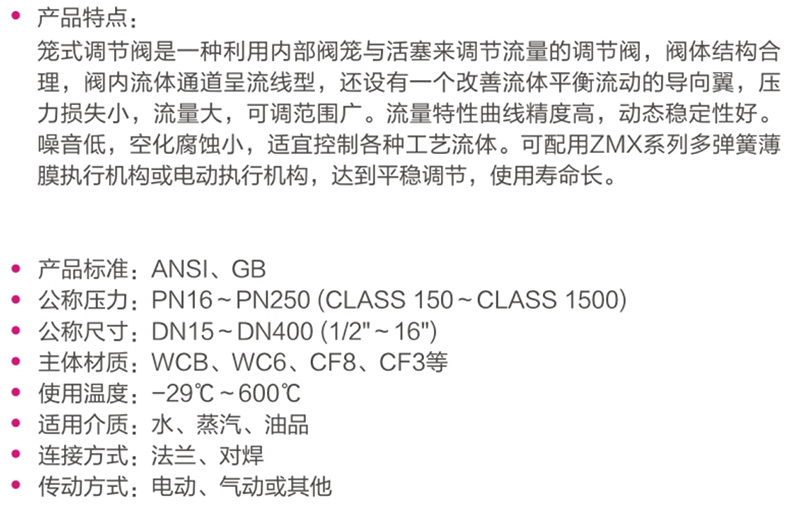 • 产品特点：
笼式调节阀是一种利用内部阀笼与活塞来调节流量的调节阀，阀体结构合理，阀内流体通道呈流线型，还设有一个改善流体平衡流动的导向翼，压力损失小，流量大，可调范围广。流量特性曲线精度高，动态稳定性好。噪音低，空化腐蚀小，适宜控制各种工艺流体。可配用ZMX系列多弹簧薄膜执行机构或电动执行机构，达到平稳调节，使用寿命长。

• 产品标准：ANSI、GB
• 公称压力：PN16～PN250 (CLASS 150～CLASS 1500)
• 公称尺寸：DN15～DN400 (1/2"～16")
• 主体材质：WCB、WC6、CF8、CF3等
• 使用温度：−29℃～600℃
• 适用介质：水、蒸汽、油品
• 连接方式：法兰、对焊
• 传动方式：电动、气动或其他